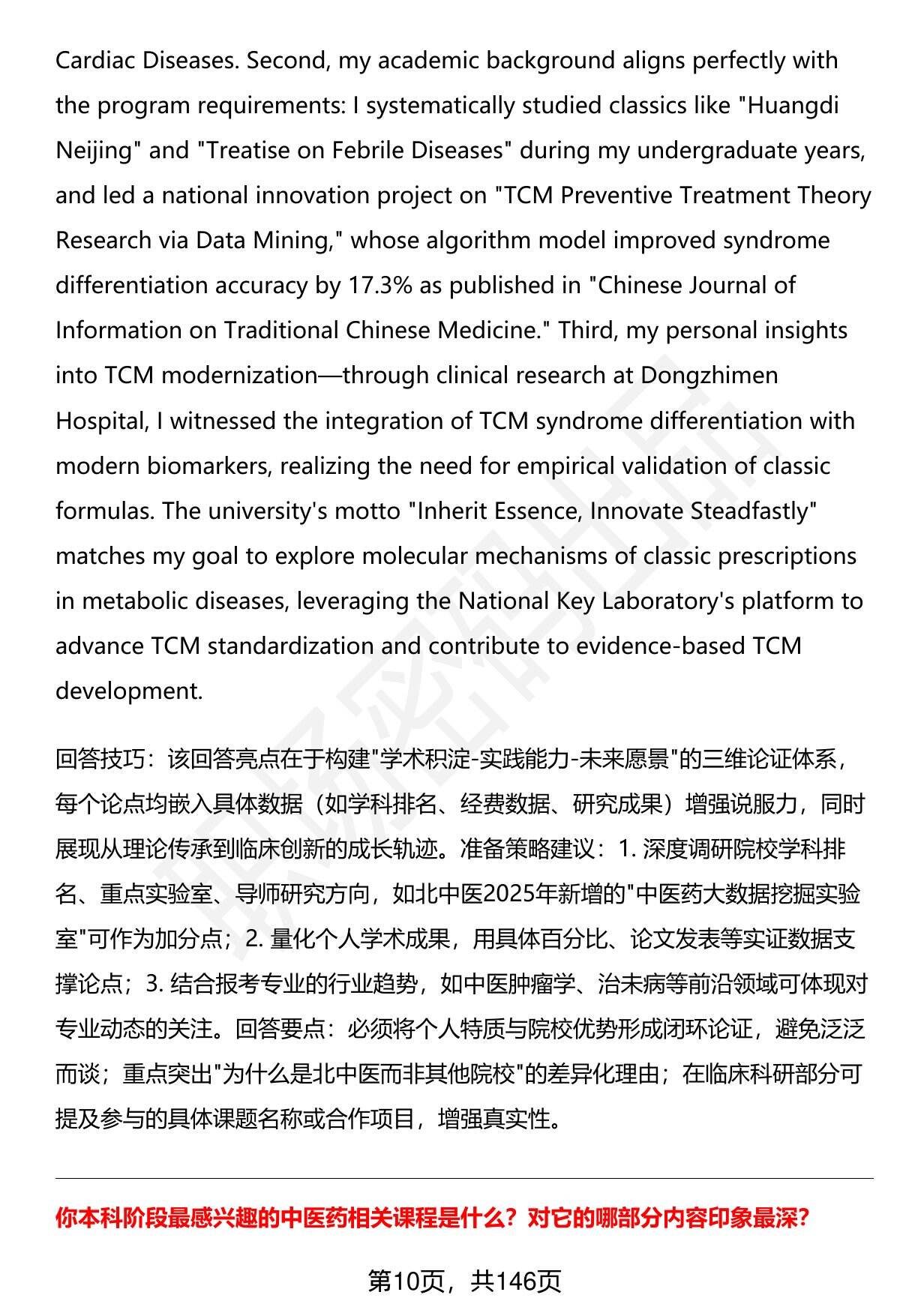 Cardiac Diseases. Second, my academic background aligns perfectly with the program requirements: I systematically studied classics like "Huangdi Neijing" and "Treatise on Febrile Diseases" during my undergraduate years, and led a national innovation project on "TCM Preventive Treatment Theory Research via Data Mining," whose algorithm model improved syndrome differentiation accuracy by 17.3% as published in "Chinese Journal of Information on Traditional Chinese Medicine." Third, my personal insights into TCM modernization—through clinical research at Dongzhimen Hospital, I witnessed the integration of TCM syndrome differentiation with modern biomarkers, realizing the need for empirical validation of classic formulas. The university's motto "Inherit Essence, Innovate Steadfastly" matches my goal to explore molecular mechanisms of classic prescriptions in metabolic diseases, leveraging the National Key Laboratory's platform to advance TCM standardization and contribute to evidence-based TCM development.

回答技巧：该回答亮点在于构建"学术积淀-实践能力-未来愿景"的三维论证体系，每个论点均嵌入具体数据（如学科排名、经费数据、研究成果）增强说服力，同时展现从理论传承到临床创新的成长轨迹。准备策略建议：1. 深度调研院校学科排名、重点实验室、导师研究方向，如北中医2025年新增的"中医药大数据挖掘实验室"可作为加分点；2. 量化个人学术成果，用具体百分比、论文发表等实证数据支撑论点；3. 结合报考专业的行业趋势，如中医肿瘤学、治未病等前沿领域可体现对专业动态的关注。回答要点：必须将个人特质与院校优势形成闭环论证，避免泛泛而谈；重点突出"为什么是北中医而非其他院校"的差异化理由；在临床科研部分可提及参与的具体课题名称或合作项目，增强真实性。

你本科阶段最感兴趣的中医药相关课程是什么？对它的哪部分内容印象最深？

第10页，共146页